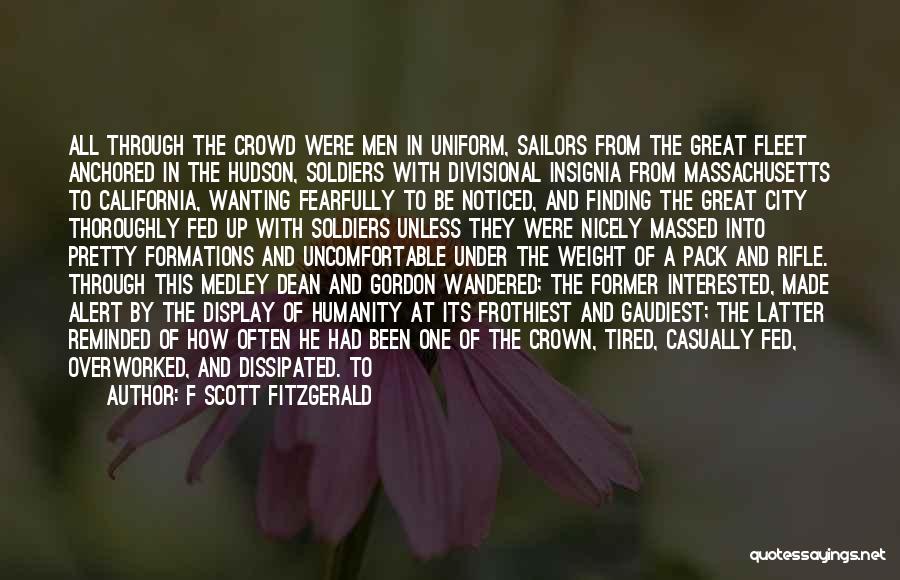 ALL THROUGH THE CROWD WERE MEN IN UNIFORM, SAILORS FROM THE GREAT FLEET ANCHORED IN THE HUDSON, SOLDIERS WITH DIVISIONAL INSIGNIA FROM MASSACHUSETTS TO CALIFORNIA, WANTING FEARFULLY TO BE NOTICED, AND FINDING THE GREAT CITY THOROUGHLY FED UP WITH SOLDIERS UNLESS THEY WERE NICELY MASSED INTO PRETTY FORMATIONS AND UNCOMFORTABLE UNDER THE WEIGHT OF A PACK AND RIFLE. THROUGH THIS MEDLEY DEAN AND GORDON WANDERED; THE FORMER INTERESTED, MADE ALERT BY THE DISPLAY OF HUMANITY AT ITS FROTHIEST AND GAUDIEST; THE LATTER REMINDED OF HOW OFTEN HE HAD BEEN ONE OF THE CROWN, TIRED, CASUALLY FED, OVERWORKED, AND DISSIPATED. TO

AUTHOR: F SCOTT FITZGERALD

quotessayings.net